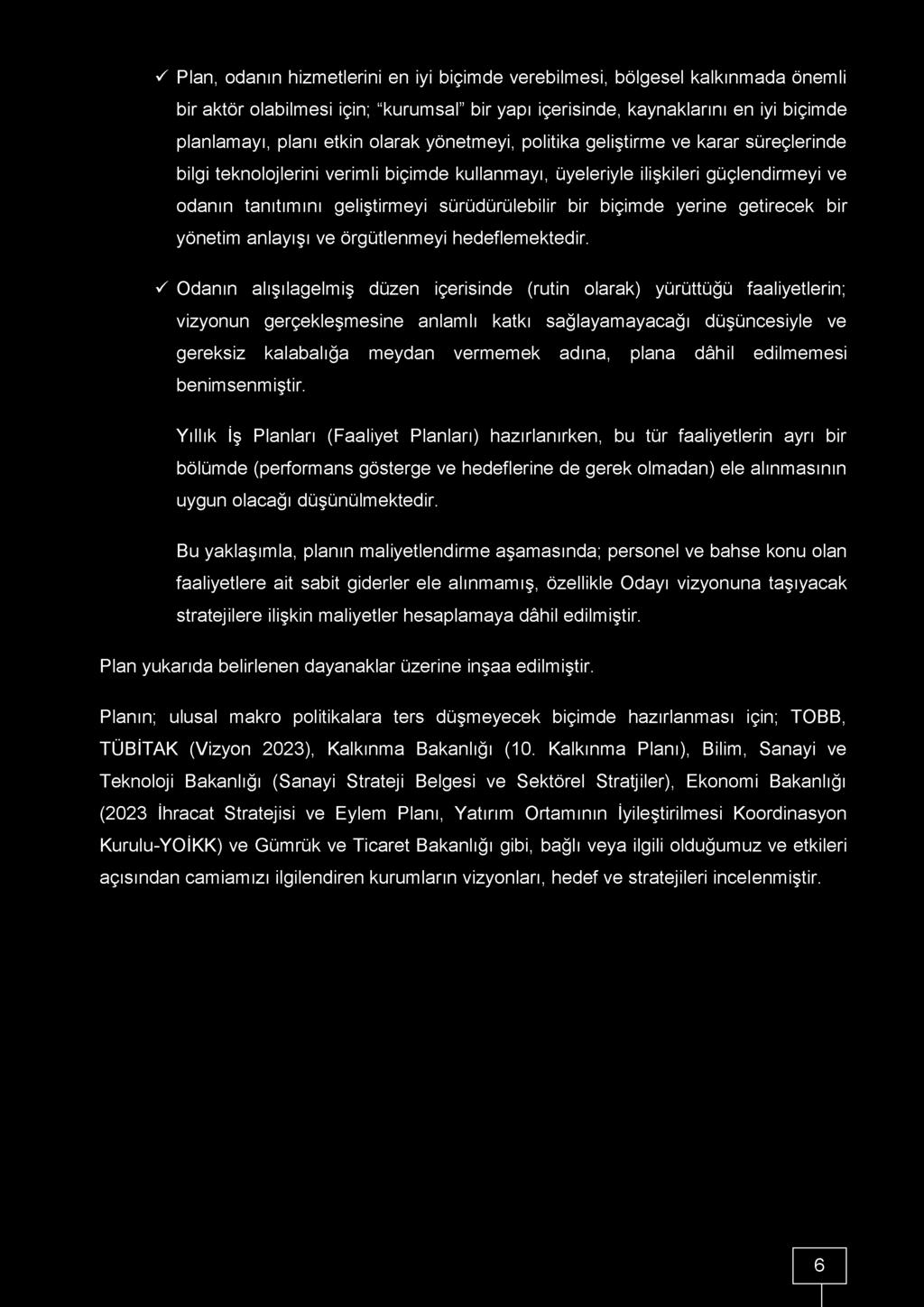 ✓ Plan, odanın hizmetlerini en iyi biçimde verebilmesi, bölgesel kalkınmada önemli bir aktör olabilmesi için; "kurumsal" bir yapı içerisinde, kaynaklarını en iyi biçimde planlamayı, planı etkin olarak yönetmeyi, politika geliştirme ve karar süreçlerinde bilgi teknolojlerini verimli biçimde kullanmayı, üyeleriyle ilişkileri güçlendirmeyi ve odanın tanıtımını geliştirmeyi sürüdürülebilir bir biçimde yerine getirecek bir yönetim anlayışı ve örgütlenmeyi hedeflemektedir.

✓ Odanın alışılagelmiş düzen içerisinde (rutin olarak) yürüttüğü faaliyetlerin; vizyonun gerçekleşmesine anlamlı katkı sağlayamayacağı düşüncesiyle ve gereksiz kalabalığa meydan vermemek adına, plana dâhil edilmemesi benimsenmiştir.

Yıllık İş Planları (Faaliyet Planları) hazırlanırken, bu tür faaliyetlerin ayrı bir bölümde (performans gösterge ve hedeflerine de gerek olmadan) ele alınmasının uygun olacağı düşünülmektedir.

Bu yaklaşımla, planın maliyetlendirme aşamasında; personel ve bahse konu olan faaliyetlere ait sabit giderler ele alınmamış, özellikle Odayı vizyonuna taşıyacak stratejilere ilişkin maliyetler hesaplamaya dâhil edilmiştir.

Plan yukarıda belirlenen dayanaklar üzerine inşaa edilmiştir.

Planın; ulusal makro politikalara ters düşmeyecek biçimde hazırlanması için; TOBB, TÜBİTAK (Vizyon 2023), Kalkınma Bakanlığı (10. Kalkınma Planı), Bilim, Sanayi ve Teknoloji Bakanlığı (Sanayi Strateji Belgesi ve Sektörel Stratjiler), Ekonomi Bakanlığı (2023 İhracat Stratejisi ve Eylem Planı, Yatırım Ortamının İyileştirilmesi Koordinasyon Kurulu-YOİKK) ve Gümrük ve Ticaret Bakanlığı gibi, bağlı veya ilgili olduğumuz ve etkileri açısından camiamızı ilgilendiren kurumların vizyonları, hedef ve stratejileri incelenmiştir.

6